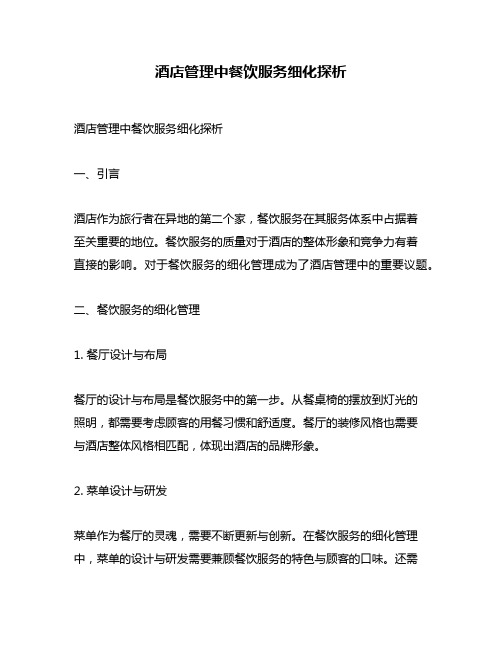 酒店管理中餐饮服务细化探析

酒店管理中餐饮服务细化探析

一、引言

酒店作为旅行者在异地的第二个家，餐饮服务在其服务体系中占据着至关重要的地位。餐饮服务的质量对于酒店的整体形象和竞争力有着直接的影响。对于餐饮服务的细化管理成为了酒店管理中的重要议题。

二、餐饮服务的细化管理

1. 餐厅设计与布局

餐厅的设计与布局是餐饮服务中的第一步。从餐桌椅的摆放到灯光的照明，都需要考虑顾客的用餐习惯和舒适度。餐厅的装修风格也需要与酒店整体风格相匹配，体现出酒店的品牌形象。

2. 菜单设计与研发

菜单作为餐厅的灵魂，需要不断更新与创新。在餐饮服务的细化管理中，菜单的设计与研发需要兼顾餐饮服务的特色与顾客的口味。还需